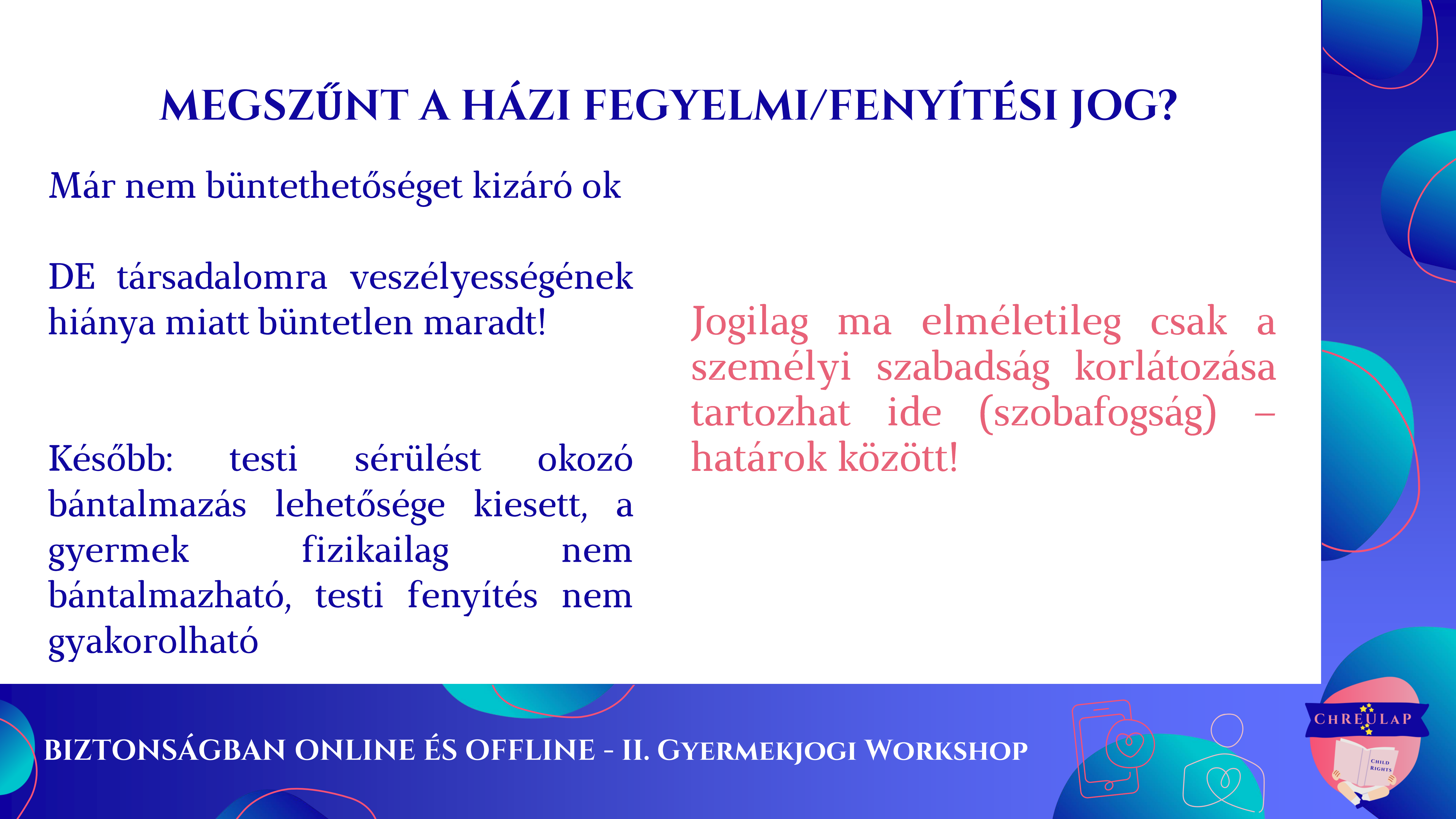 MEGSZŰNT A HÁZI FEGYELMI/FENYÍTÉSI JOG?

Már nem büntethetőséget kizáró ok

DE társadalomra veszélyességének hiánya miatt büntetlen maradt!

Később: testi sérülést okozó bántalmazás lehetősége kiesett, a gyermek fizikailag nem bántalmazható, testi fenyítés nem gyakorolható

Jogilag ma elméletileg csak a személyi szabadság korlátozása tartozhat ide (szobafogság) – határok között!

BIZTONSÁGBAN ONLINE ÉS OFFLINE - II. GYERMEKJOGI WORKSHOP

CHREULAP

CHILD RIGHTS